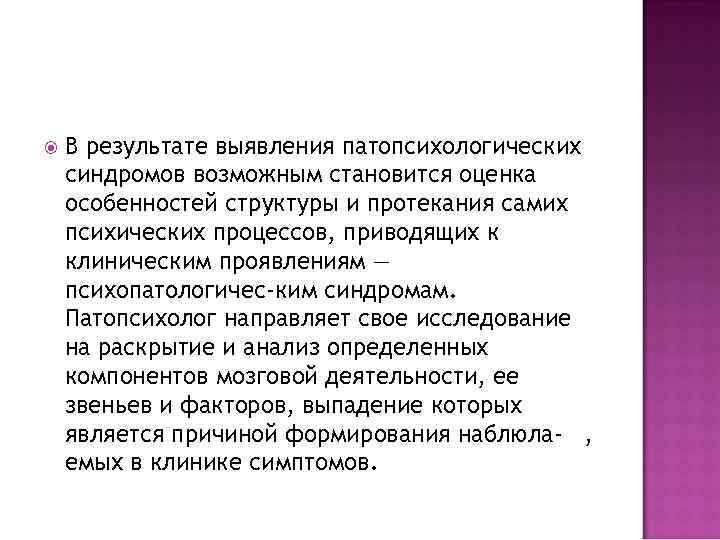 В результате выявления патопсихологических синдромов возможным становится оценка особенностей структуры и протекания самих психических процессов, приводящих к клиническим проявлениям — психопатологичес-ким синдромам. Патопсихолог направляет свое исследование на раскрытие и анализ определенных компонентов мозговой деятельности, ее звеньев и факторов, выпадение которых является причиной формирования наблюла- , емых в клинике симптомов.